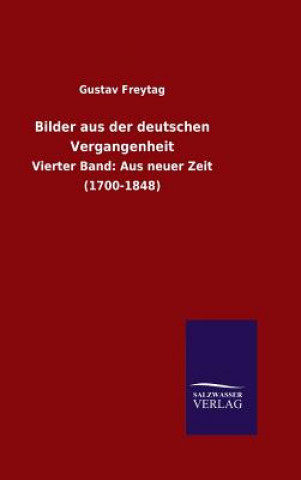 Gustav Freytag

Bilder aus der deutschen Vergangenheit

Vierter Band: Aus neuer Zeit (1700-1848)

SALZWASSER VERLAG